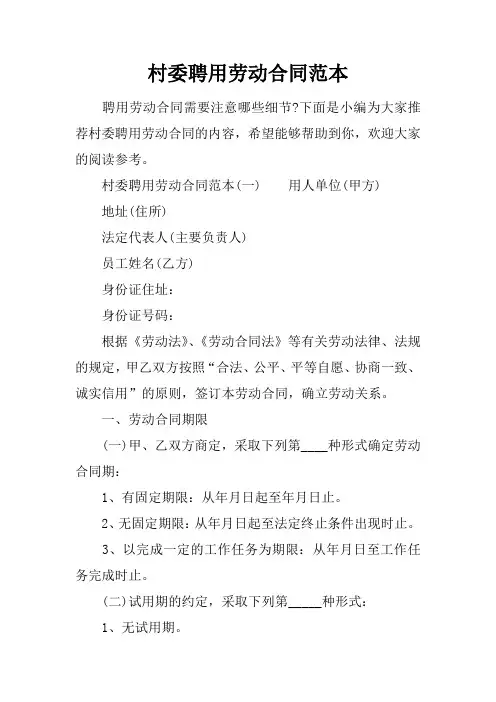 村委聘用劳动合同范本

聘用劳动合同需要注意哪些细节?下面是小编为大家推荐村委聘用劳动合同的内容，希望能够帮助到你，欢迎大家的阅读参考。

村委聘用劳动合同范本(一)　　用人单位(甲方)

地址(住所)

法定代表人(主要负责人)

员工姓名(乙方)

身份证住址：

身份证号码：

根据《劳动法》、《劳动合同法》等有关劳动法律、法规的规定，甲乙双方按照“合法、公平、平等自愿、协商一致、诚实信用”的原则，签订本劳动合同，确立劳动关系。

一、劳动合同期限

(一)甲、乙双方商定，采取下列第____种形式确定劳动合同期：

1、有固定期限：从年月日起至年月日止。

2、无固定期限：从年月日起至法定终止条件出现时止。

3、以完成一定的工作任务为期限：从年月日至工作任务完成时止。

(二)试用期的约定，采取下列第_____种形式：

1、无试用期。